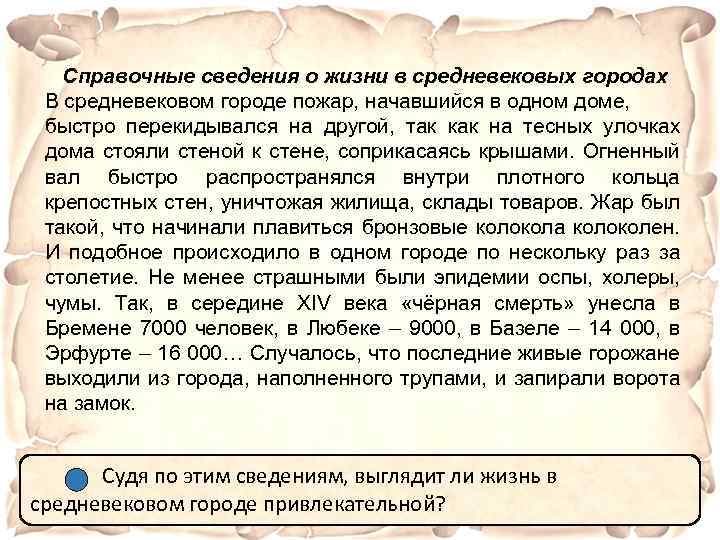 Справочные сведения о жизни в средневековых городах

В средневековом городе пожар, начавшийся в одном доме, быстро перекидывался на другой, так как на тесных улочках дома стояли стеной к стене, соприкасаясь крышами. Огненный вал быстро распространялся внутри плотного кольца крепостных стен, уничтожая жилища, склады товаров. Жар был такой, что начинали плавиться бронзовые колокола колоколен. И подобное происходило в одном городе по нескольку раз за столетие. Не менее страшными были эпидемии оспы, холеры, чумы. Так, в середине XIV века «чёрная смерть» унесла в Бремене 7000 человек, в Любеке – 9000, в Базеле – 14 000, в Эрфурте – 16 000… Случалось, что последние живые горожане выходили из города, наполненного трупами, и запирали ворота на замок.

Судя по этим сведениям, выглядит ли жизнь в средневековом городе привлекательной?